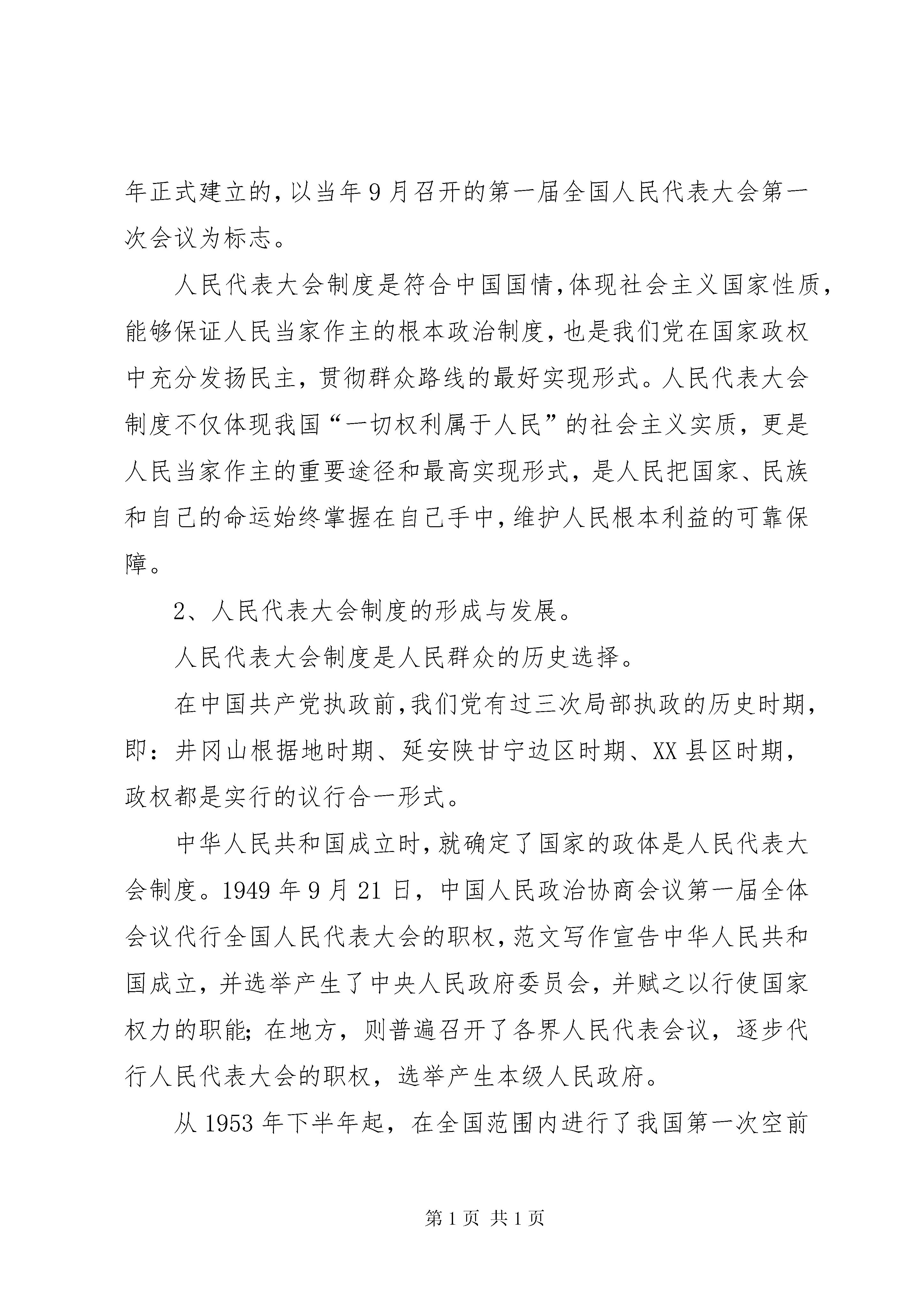 年正式建立的,以当年9月召开的第一届全国人民代表大会第一次会议为标志。

人民代表大会制度是符合中国国情,体现社会主义国家性质,能够保证人民当家作主的根本政治制度,也是我们党在国家政权中充分发扬民主,贯彻群众路线的最好实现形式。人民代表大会制度不仅体现我国“一切权利属于人民”的社会主义实质,更是人民当家作主的重要途径和最高实现形式,是人民把国家、民族和自己的命运始终掌握在自己手中,维护人民根本利益的可靠保障。

2、人民代表大会制度的形成与发展。

人民代表大会制度是人民群众的历史选择。

在中国共产党执政前,我们党有过三次局部执政的历史时期,即:井冈山根据地时期、延安陕甘宁边区时期、XX县区时期,政权都是实行的议行合一形式。

中华人民共和国成立时,就确定了国家的政体是人民代表大会制度。1949年9月21日,中国人民政治协商会议第一届全体会议代行全国人民代表大会的职权,范文写作宣告中华人民共和国成立,并选举产生了中央人民政府委员会,并赋之以行使国家权力的职能;在地方,则普遍召开了各界人民代表会议,逐步代行人民代表大会的职权,选举产生本级人民政府。

从1953年下半年起,在全国范围内进行了我国第一次空前

第1页 共1页